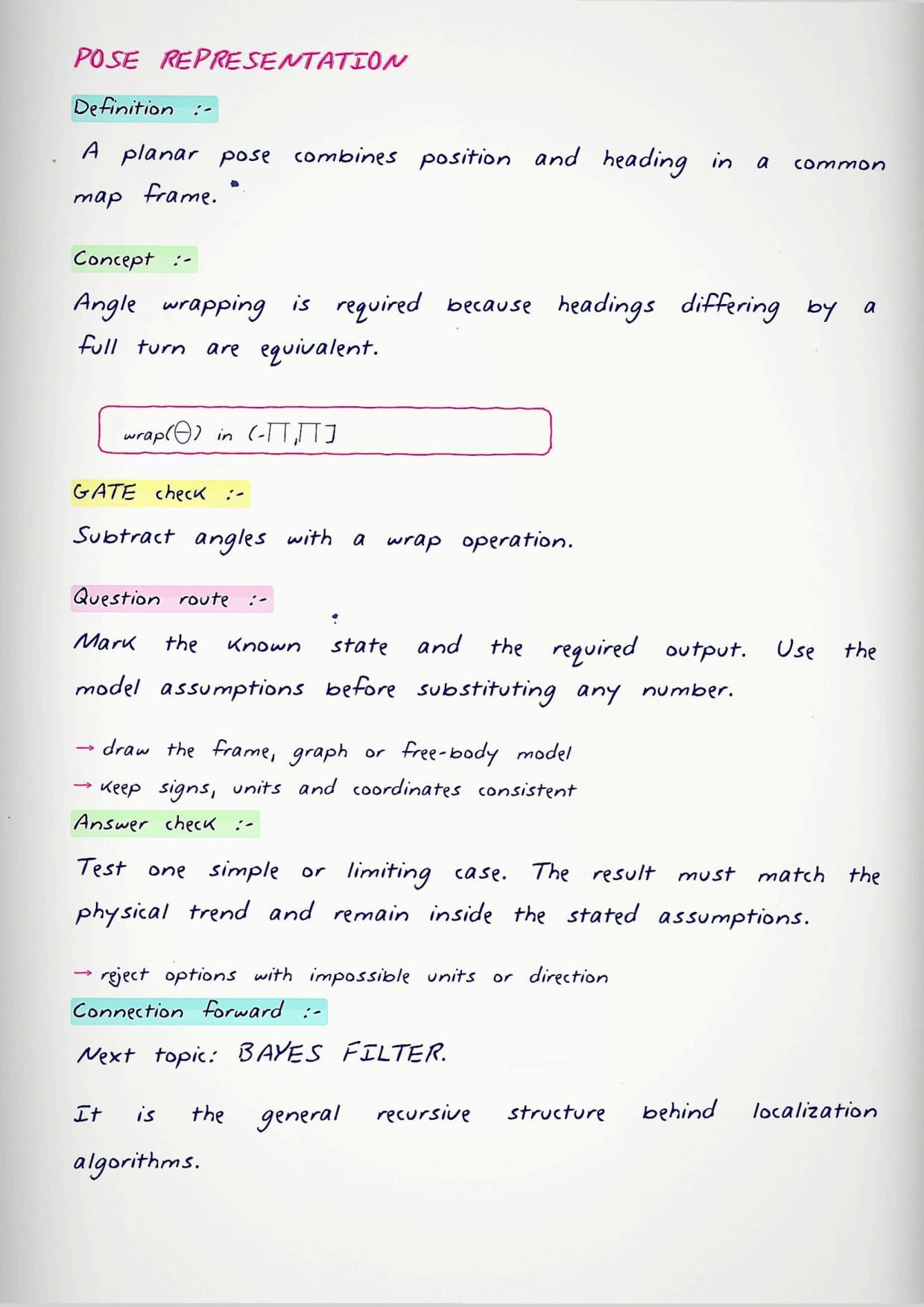 POSE REPRESENTATION

Definition :-

A planar pose combines position and heading in a common map frame.

Concept :-

Angle wrapping is required because headings differing by a full turn are equivalent.

$wrap(\theta)$ in $(-\pi, \pi]$

GATE check :-

Subtract angles with a wrap operation.

Question route :-

Mark the known state and the required output. Use the model assumptions before substituting any number.

→ draw the frame, graph or free-body model
→ keep signs, units and coordinates consistent

Answer check :-

Test one simple or limiting case. The result must match the physical trend and remain inside the stated assumptions.

→ reject options with impossible units or direction

Connection forward :-

Next topic: BAYES FILTER.

It is the general recursive structure behind localization algorithms.